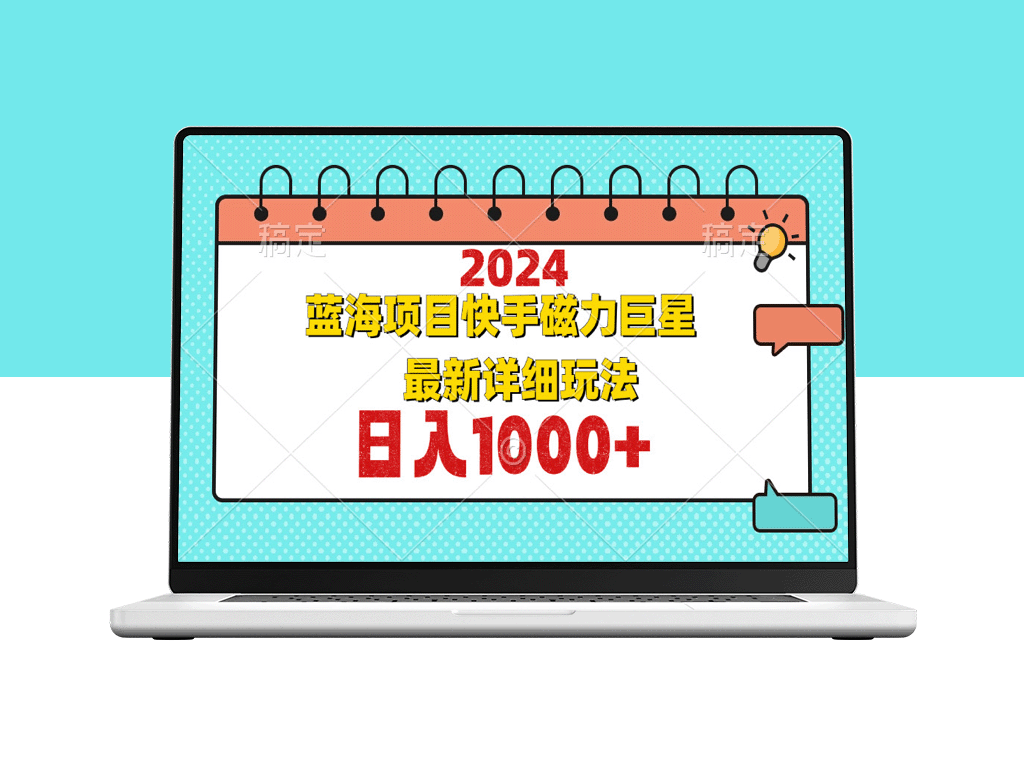 稿定 稿定

2024

蓝海项目快手磁力巨星

最新详细玩法

日入1000+